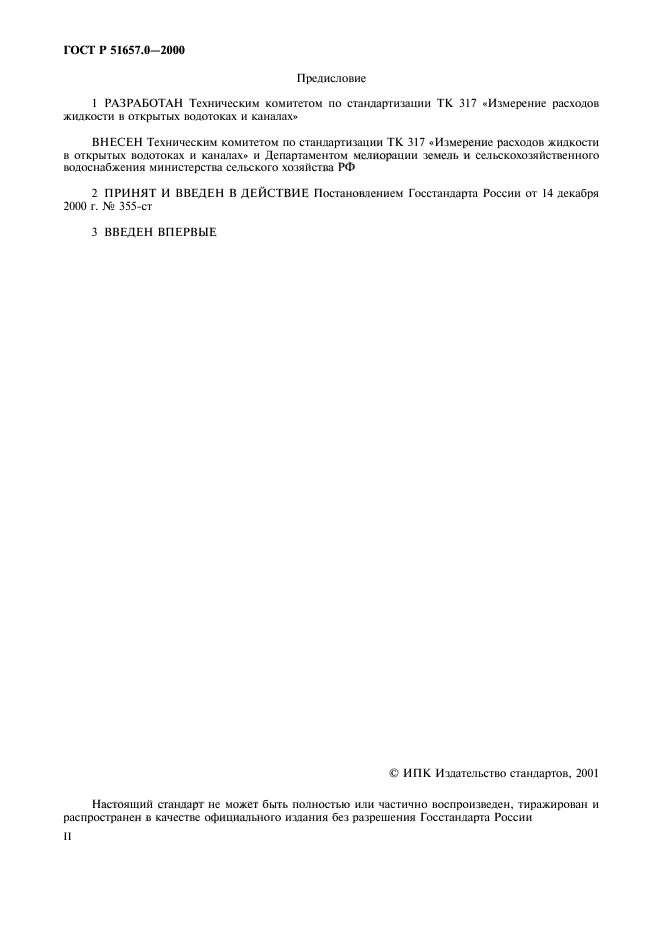 ГОСТ Р 51657.0—2000

Предисловие

1 РАЗРАБОТАН Техническим комитетом по стандартизации ТК 317 «Измерение расходов жидкости в открытых водотоках и каналах»

ВНЕСЕН Техническим комитетом по стандартизации ТК 317 «Измерение расходов жидкости в открытых водотоках и каналах» и Департаментом мелиорации земель и сельскохозяйственного водоснабжения министерства сельского хозяйства РФ

2 ПРИНЯТ И ВВЕДЕН В ДЕЙСТВИЕ Постановлением Госстандарта России от 14 декабря 2000 г. № 355-ст

3 ВВЕДЕН ВПЕРВЫЕ

© ИПК Издательство стандартов, 2001

Настоящий стандарт не может быть полностью или частично воспроизведен, тиражирован и распространен в качестве официального издания без разрешения Госстандарта России

II